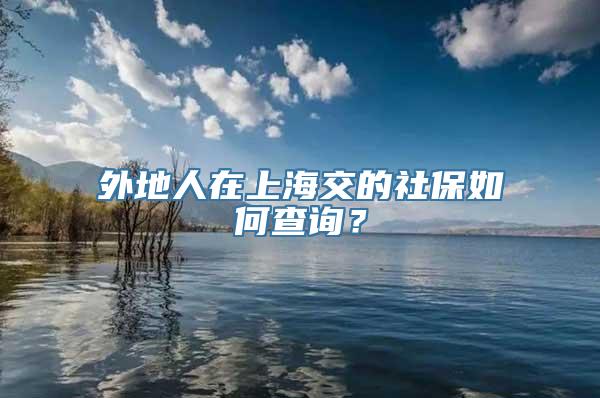 外地人在上海交的社保如何查询？